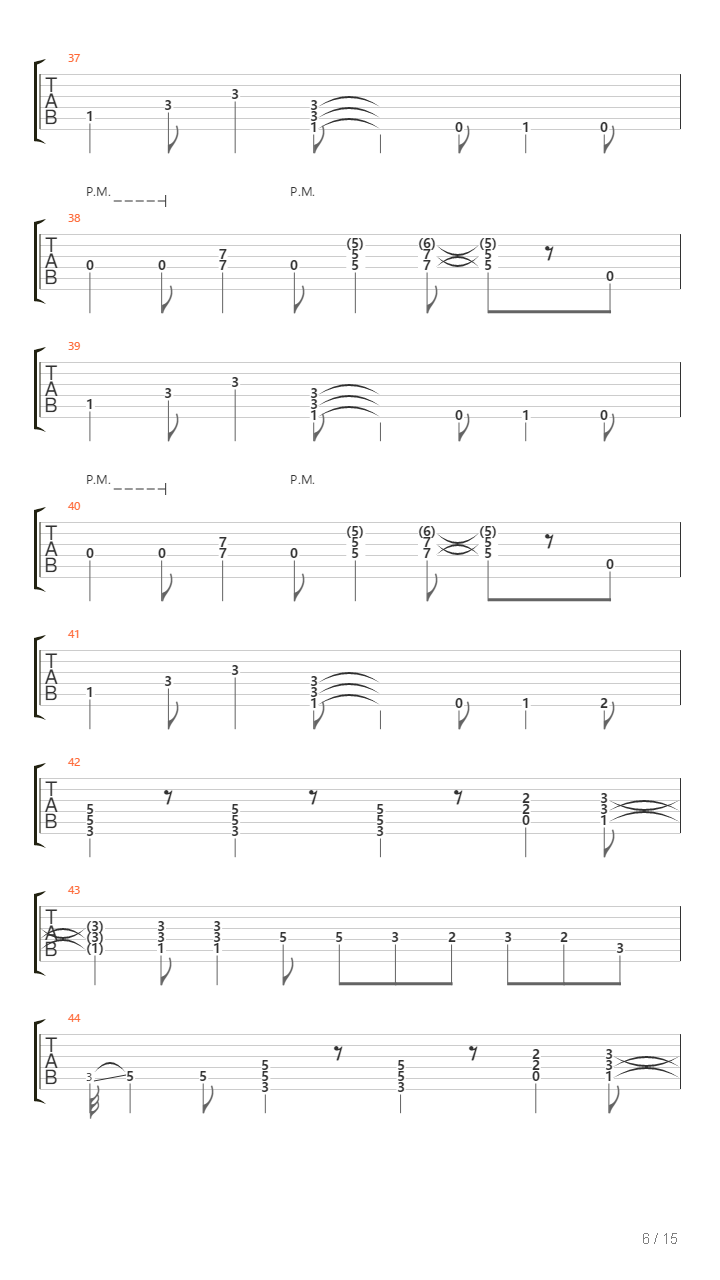 37
T
A
B
1 3 3 3 3 1 0 1 0

P.M. P.M.
38
T
A
B
0 0 7 7 0 (5) 5 5 (6) 7 7 (5) 5 5 0

39
T
A
B
1 3 3 3 3 1 0 1 0

P.M. P.M.
40
T
A
B
0 0 7 7 0 (5) 5 5 (6) 7 7 (5) 5 5 0

41
T
A
B
1 3 3 3 3 1 0 1 2

42
T
A
B
5 5 3 5 5 3 5 5 3 2 2 0 3 3 1

43
T
A
B
(3) (3) (1) 3 3 1 3 3 1 5 5 3 2 3 2 3

44
T
A
B
3 5 5 5 5 3 5 5 3 2 2 0 3 3 1

6 / 15